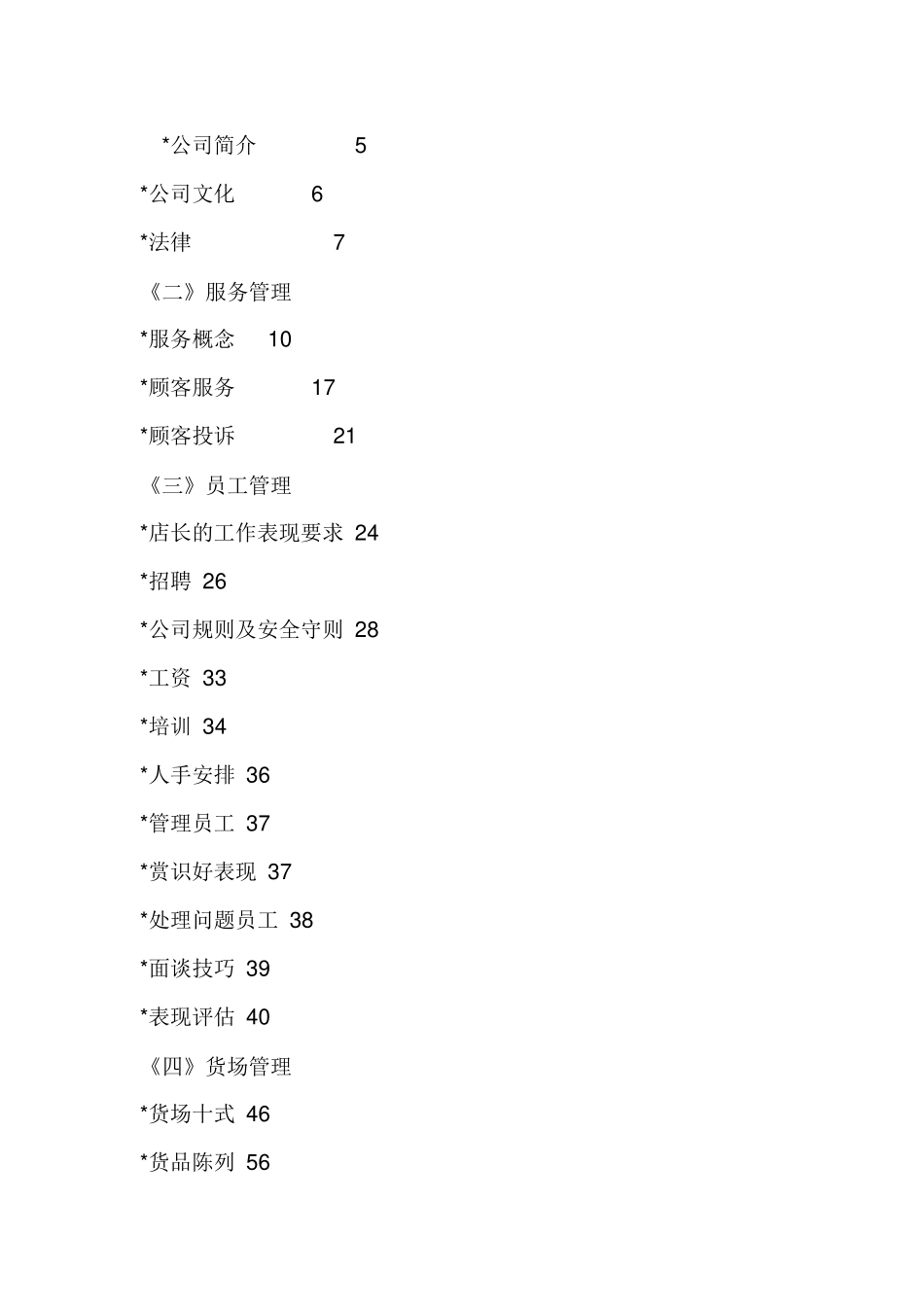 *公司简介 5

*公司文化 6

*法律 7

《二》服务管理

*服务概念 10

*顾客服务 17

*顾客投诉 21

《三》员工管理

*店长的工作表现要求 24

*招聘 26

*公司规则及安全守则 28

*工资 33

*培训 34

*人手安排 36

*管理员工 37

*赏识好表现 37

*处理问题员工 38

*面谈技巧 39

*表现评估 40

《四》货场管理

*货场十式 46

*货品陈列 56